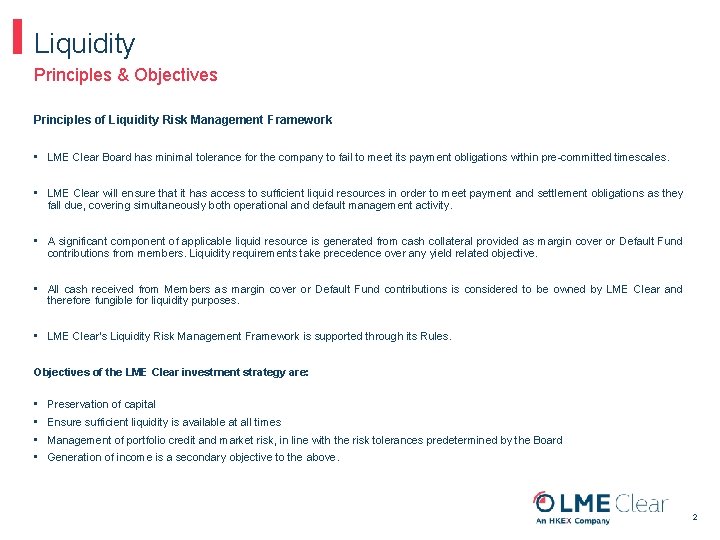 Liquidity
Principles & Objectives

Principles of Liquidity Risk Management Framework

▪ LME Clear Board has minimal tolerance for the company to fail to meet its payment obligations within pre-committed timescales.

▪ LME Clear will ensure that it has access to sufficient liquid resources in order to meet payment and settlement obligations as they fall due, covering simultaneously both operational and default management activity.

▪ A significant component of applicable liquid resource is generated from cash collateral provided as margin cover or Default Fund contributions from members. Liquidity requirements take precedence over any yield related objective.

▪ All cash received from Members as margin cover or Default Fund contributions is considered to be owned by LME Clear and therefore fungible for liquidity purposes.

▪ LME Clear's Liquidity Risk Management Framework is supported through its Rules.

Objectives of the LME Clear investment strategy are:

▪ Preservation of capital
▪ Ensure sufficient liquidity is available at all times
▪ Management of portfolio credit and market risk, in line with the risk tolerances predetermined by the Board
▪ Generation of income is a secondary objective to the above.

LME Clear
An HKEX Company

2